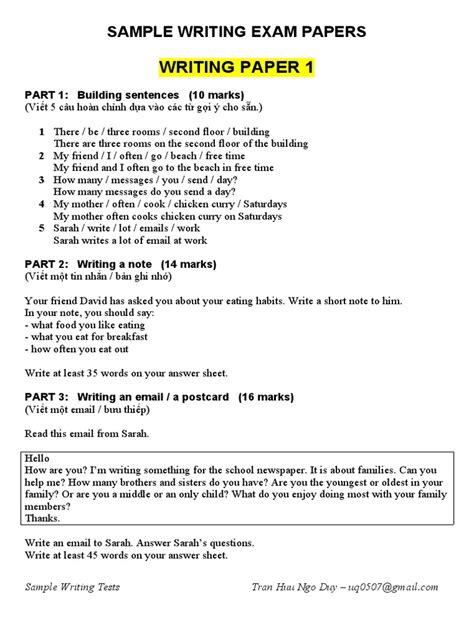 SAMPLE WRITING EXAM PAPERS

WRITING PAPER 1

PART 1: Building sentences (10 marks)
(Viết 5 câu hoàn chỉnh dựa vào các từ gợi ý cho sẵn.)

1 There / be / three rooms / second floor / building
There are three rooms on the second floor of the building
2 My friend / I / often / go / beach / free time
My friend and I often go to the beach in free time
3 How many / messages / you / send / day?
How many messages do you send a day?
4 My mother / often / cook / chicken curry / Saturdays
My mother often cooks chicken curry on Saturdays
5 Sarah / write / lot / emails / work
Sarah writes a lot of email at work

PART 2: Writing a note (14 marks)
(Viết một tin nhắn / bản ghi nhớ)

Your friend David has asked you about your eating habits. Write a short note to him.
In your note, you should say:
- what food you like eating
- what you eat for breakfast
- how often you eat out

Write at least 35 words on your answer sheet.

PART 3: Writing an email / a postcard (16 marks)
(Viết một email / bưu thiếp)

Read this email from Sarah.

Hello
How are you? I'm writing something for the school newspaper. It is about families. Can you help me? How many brothers and sisters do you have? Are you the youngest or oldest in your family? Or are you a middle or an only child? What do you enjoy doing most with your family members?
Thanks.

Write an email to Sarah. Answer Sarah's questions.
Write at least 45 words on your answer sheet.

Sample Writing Tests

Tran Huu Ngo Duy – uq0507@gmail.com